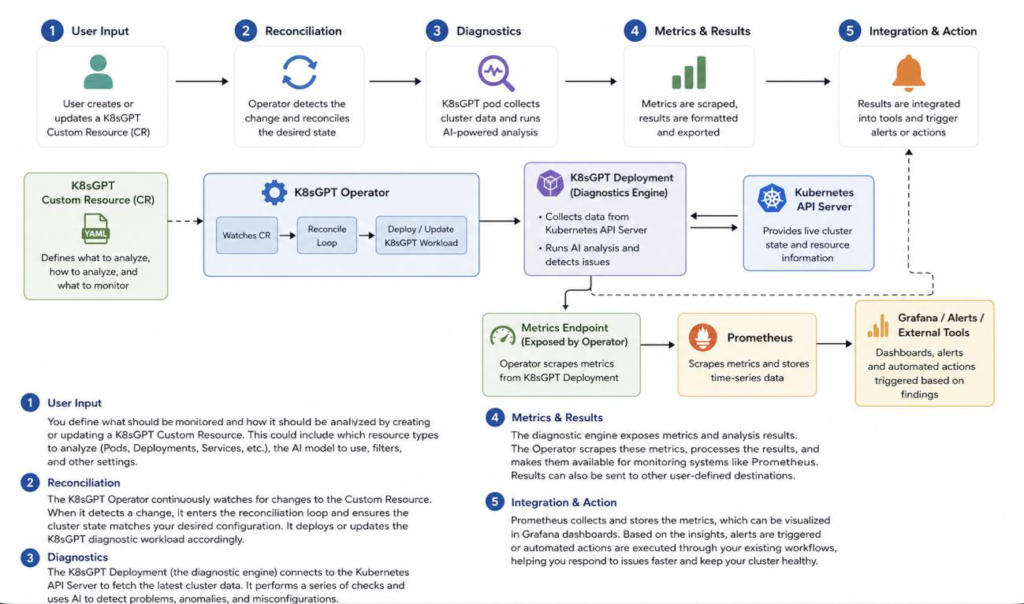 1 User Input

User creates or updates a K8sGPT Custom Resource (CR)

2 Reconciliation

Operator detects the change and reconciles the desired state

3 Diagnostics

K8sGPT pod collects cluster data and runs AI-powered analysis

4 Metrics & Results

Metrics are scraped, results are formatted and exported

5 Integration & Action

Results are integrated into tools and trigger alerts or actions

K8sGPT Custom Resource (CR)

YAML

Defines what to analyze, how to analyze, and what to monitor

K8sGPT Operator

Watches CR

Reconcile Loop

Deploy / Update K8sGPT Workload

K8sGPT Deployment (Diagnostics Engine)

• Collects data from Kubernetes API Server

• Runs AI analysis and detects issues

Kubernetes API Server

Provides live cluster state and resource information

Metrics Endpoint (Exposed by Operator)

Operator scrapes metrics from K8sGPT Deployment

Prometheus

Scrapes metrics and stores time-series data

Grafana / Alerts / External Tools

Dashboards, alerts and automated actions triggered based on findings

1 User Input

You define what should be monitored and how it should be analyzed by creating or updating a K8sGPT Custom Resource. This could include which resource types to analyze (Pods, Deployments, Services, etc.), the AI model to use, filters, and other settings.

2 Reconciliation

The K8sGPT Operator continuously watches for changes to the Custom Resource. When it detects a change, it enters the reconciliation loop and ensures the cluster state matches your desired configuration. It deploys or updates the K8sGPT diagnostic workload accordingly.

3 Diagnostics

The K8sGPT Deployment (the diagnostic engine) connects to the Kubernetes API Server to fetch the latest cluster data. It performs a series of checks and uses AI to detect problems, anomalies, and misconfigurations.

4 Metrics & Results

The diagnostic engine exposes metrics and analysis results. The Operator scrapes these metrics, processes the results, and makes them available for monitoring systems like Prometheus. Results can also be sent to other user-defined destinations.

5 Integration & Action

Prometheus collects and stores the metrics, which can be visualized in Grafana dashboards. Based on the insights, alerts are triggered or automated actions are executed through your existing workflows, helping you respond to issues faster and keep your cluster healthy.